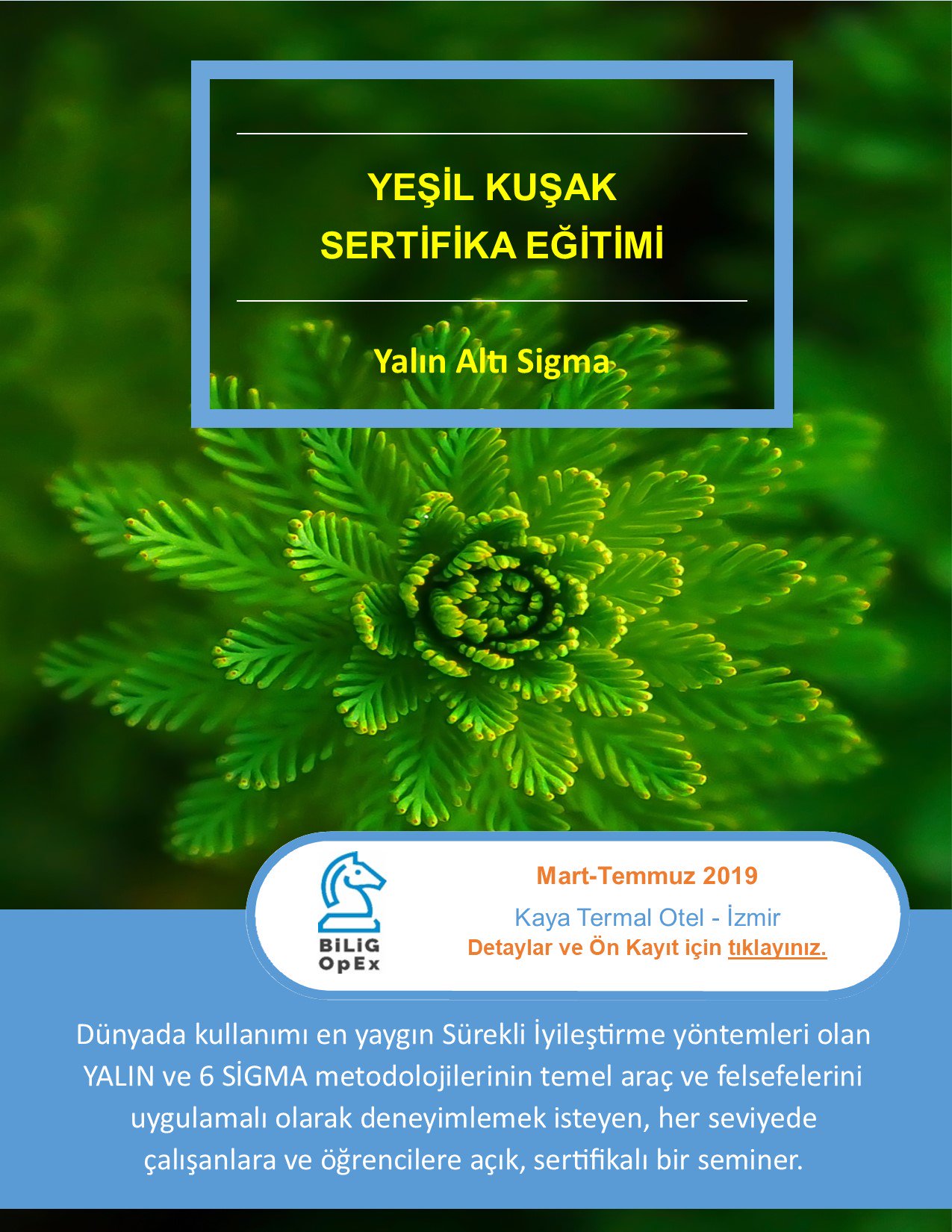 YEŞİL KUŞAK
SERTİFİKA EĞİTİMİ

Yalın Altı Sigma

BiLiG
OpEx

Mart-Temmuz 2019

Kaya Termal Otel - İzmir

Detaylar ve Ön Kayıt için tıklayınız.

Dünyada kullanımı en yaygın Sürekli İyileştirme yöntemleri olan YALIN ve 6 SİGMA metodolojilerinin temel araç ve felsefelerini uygulamalı olarak deneyimlemek isteyen, her seviyede çalışanlara ve öğrencilere açık, sertifikalı bir seminer.